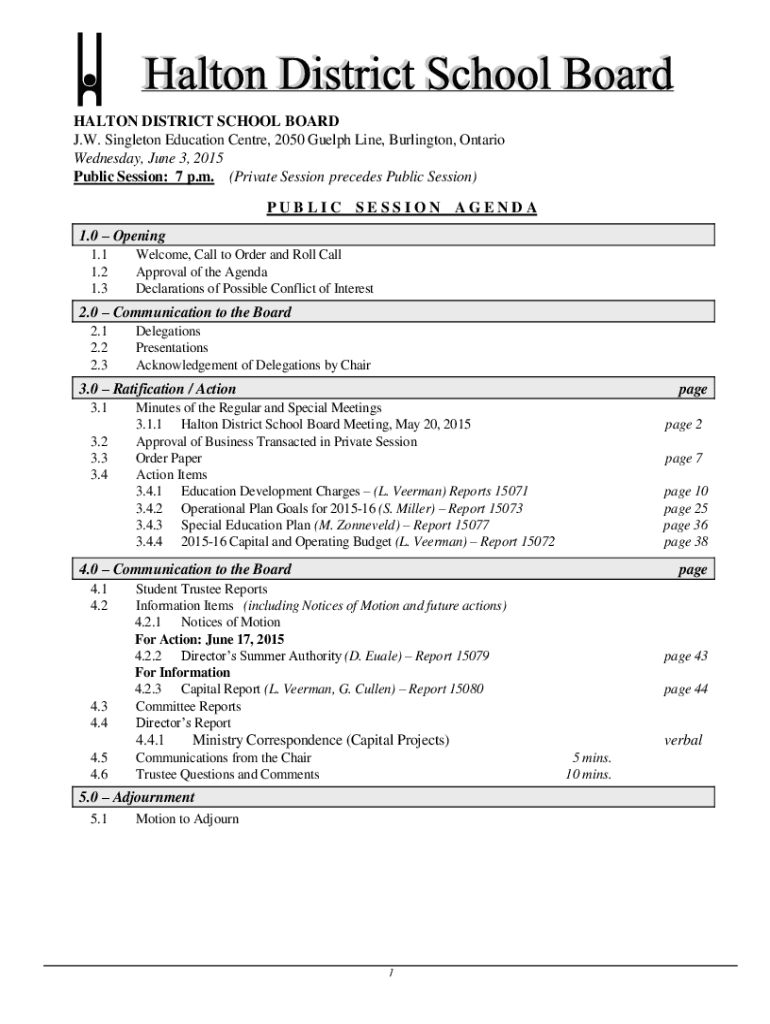 Halton District School Board

HALTON DISTRICT SCHOOL BOARD
J.W. Singleton Education Centre, 2050 Guelph Line, Burlington, Ontario
Wednesday, June 3, 2015
Public Session: 7 p.m. (Private Session precedes Public Session)

PUBLIC SESSION AGENDA

1.0 – Opening
1.1 Welcome, Call to Order and Roll Call
1.2 Approval of the Agenda
1.3 Declarations of Possible Conflict of Interest

2.0 – Communication to the Board
2.1 Delegations
2.2 Presentations
2.3 Acknowledgement of Delegations by Chair

3.0 – Ratification / Action page
3.1 Minutes of the Regular and Special Meetings
3.1.1 Halton District School Board Meeting, May 20, 2015 page 2
3.2 Approval of Business Transacted in Private Session
3.3 Order Paper page 7
3.4 Action Items
3.4.1 Education Development Charges – (L. Veerman) Reports 15071 page 10
3.4.2 Operational Plan Goals for 2015-16 (S. Miller) – Report 15073 page 25
3.4.3 Special Education Plan (M. Zonneveld) – Report 15077 page 36
3.4.4 2015-16 Capital and Operating Budget (L. Veerman) – Report 15072 page 38

4.0 – Communication to the Board page
4.1 Student Trustee Reports
4.2 Information Items (including Notices of Motion and future actions)
4.2.1 Notices of Motion
For Action: June 17, 2015
4.2.2 Director's Summer Authority (D. Euale) – Report 15079 page 43
For Information
4.2.3 Capital Report (L. Veerman, G. Cullen) – Report 15080 page 44
4.3 Committee Reports
4.4 Director's Report
4.4.1 Ministry Correspondence (Capital Projects) verbal
4.5 Communications from the Chair 5 mins.
4.6 Trustee Questions and Comments 10 mins.

5.0 – Adjournment
5.1 Motion to Adjourn

1